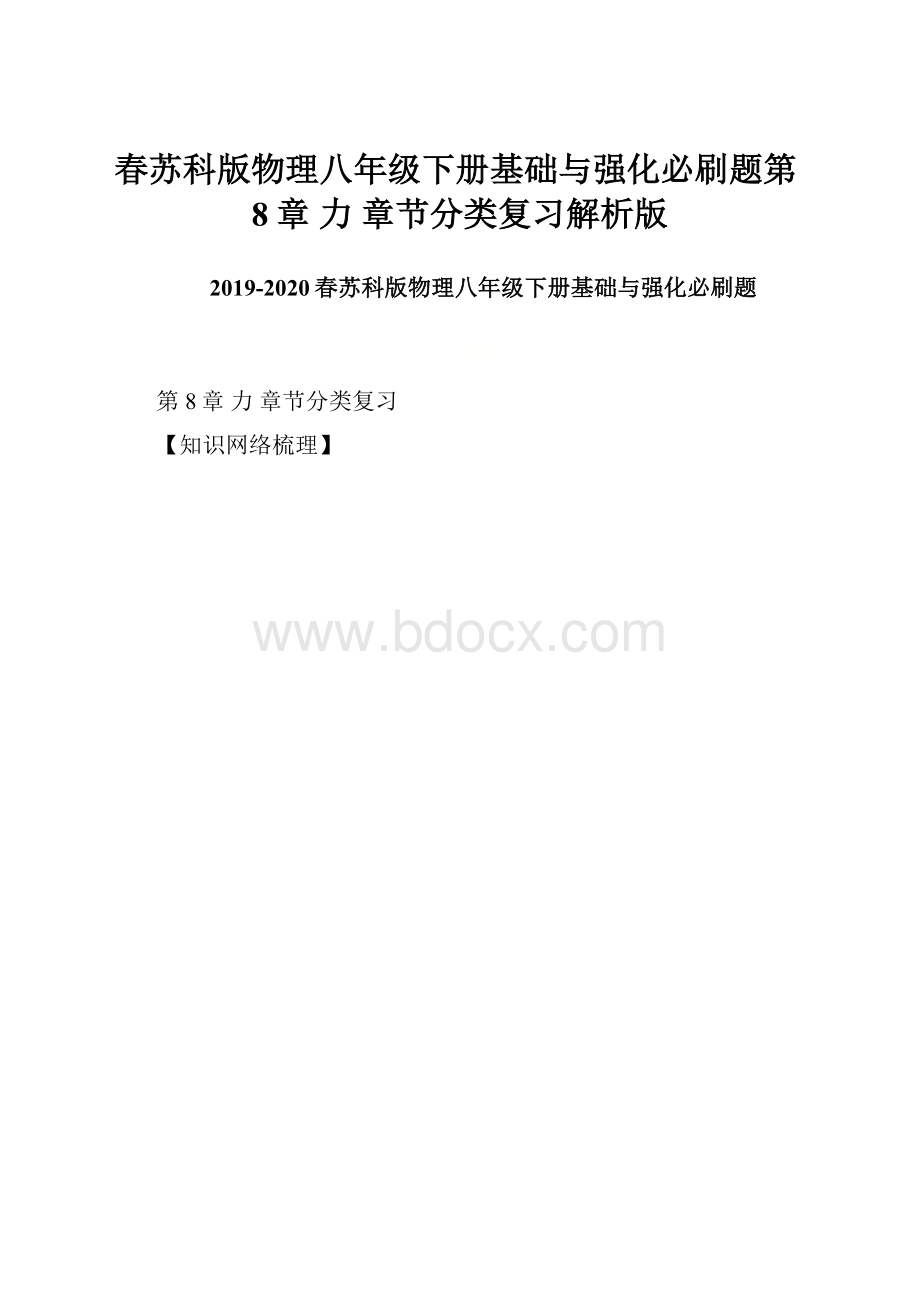 春苏科版物理八年级下册基础与强化必刷题第8章 力 章节分类复习解析版

2019-2020春苏科版物理八年级下册基础与强化必刷题

第8章 力 章节分类复习

【知识网络梳理】

www.bdocx.com